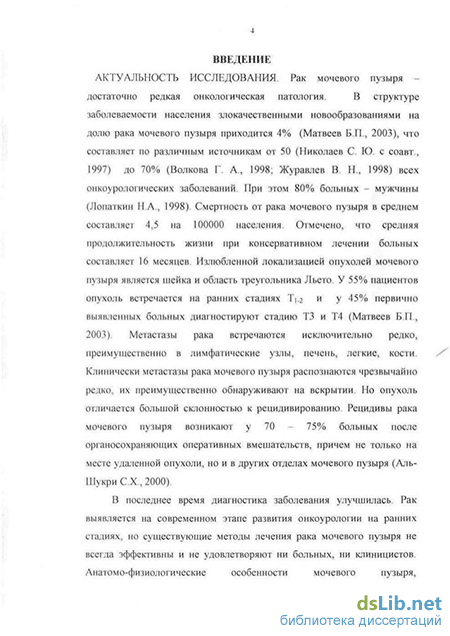 4

ВВЕДЕНИЕ

АКТУАЛЬНОСТЬ ИССЛЕДОВАНИЯ. Рак мочевого пузыря – достаточно редкая онкологическая патология. В структуре заболеваемости населения злокачественными новообразованиями на долю рака мочевого пузыря приходится 4% (Матвеев Б.П., 2003), что составляет по различным источникам от 50 (Николаев С. Ю. с соавт., 1997) до 70% (Волкова Г. А., 1998; Журавлев В. Н., 1998) всех онкоурологических заболеваний. При этом 80% больных – мужчины (Лопаткин Н.А., 1998). Смертность от рака мочевого пузыря в среднем составляет 4,5 на 100000 населения. Отмечено, что средняя продолжительность жизни при консервативном лечении больных составляет 16 месяцев. Излюбленной локализацией опухолей мочевого пузыря является шейка и область треугольника Льето. У 55% пациентов опухоль встречается на ранних стадиях $T_{1-2}$ и у 45% первично выявленных больных диагностируют стадию Т3 и Т4 (Матвеев Б.П., 2003). Метастазы рака встречаются исключительно редко, преимущественно в лимфатические узлы, печень, легкие, кости. Клинически метастазы рака мочевого пузыря распознаются чрезвычайно редко, их преимущественно обнаруживают на вскрытии. Но опухоль отличается большой склонностью к рецидивированию. Рецидивы рака мочевого пузыря возникают у 70 – 75% больных после органосохраняющих оперативных вмешательств, причем не только на месте удаленной опухоли, но и в других отделах мочевого пузыря (Аль-Шукри С.Х., 2000).

В последнее время диагностика заболевания улучшилась. Рак выявляется на современном этапе развития онкоурологии на ранних стадиях, но существующие методы лечения рака мочевого пузыря не всегда эффективны и не удовлетворяют ни больных, ни клиницистов. Анатомо-физиологические особенности мочевого пузыря,

dsLib.net
библиотека диссертаций